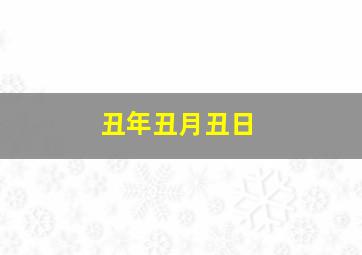 丑年丑月丑日